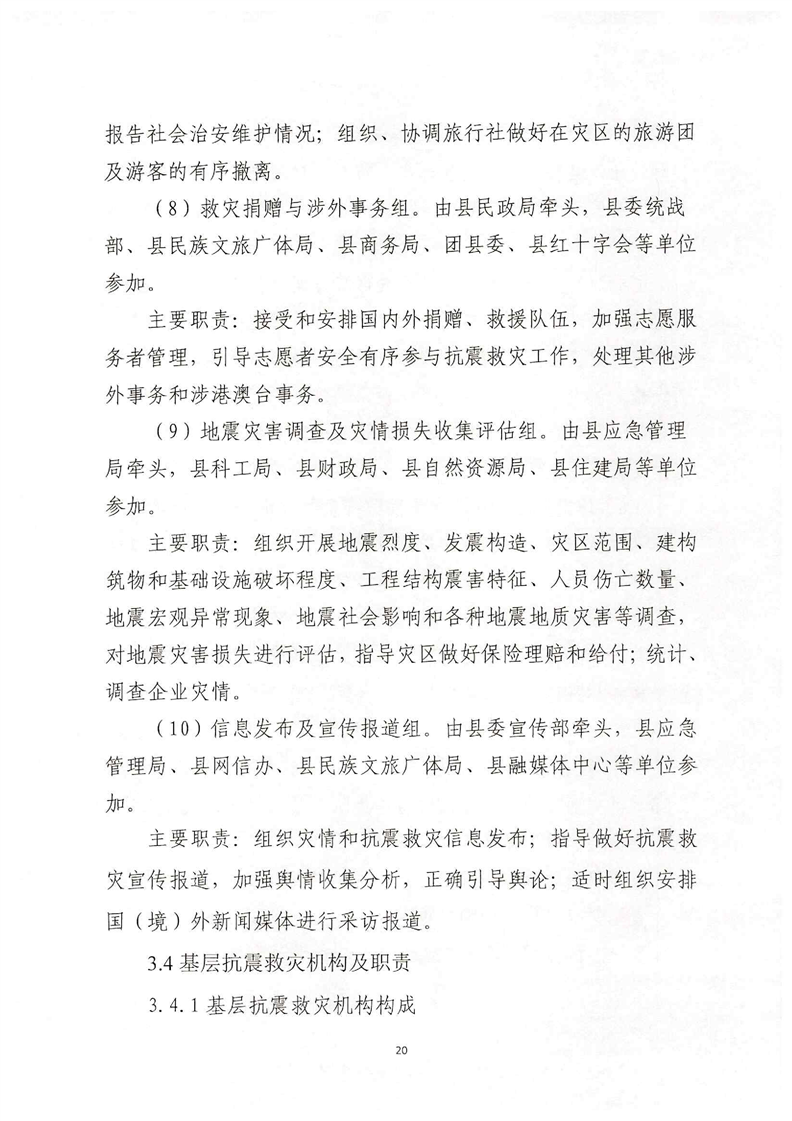 报告社会治安维护情况；组织、协调旅行社做好在灾区的旅游团及游客的有序撤离。

（8）救灾捐赠与涉外事务组。由县民政局牵头，县委统战部、县民族文旅广体局、县商务局、团县委、县红十字会等单位参加。

主要职责：接受和安排国内外捐赠、救援队伍，加强志愿服务者管理，引导志愿者安全有序参与抗震救灾工作，处理其他涉外事务和涉港澳台事务。

（9）地震灾害调查及灾情损失收集评估组。由县应急管理局牵头，县科工局、县财政局、县自然资源局、县住建局等单位参加。

主要职责：组织开展地震烈度、发震构造、灾区范围、建构筑物和基础设施破坏程度、工程结构震害特征、人员伤亡数量、地震宏观异常现象、地震社会影响和各种地震地质灾害等调查，对地震灾害损失进行评估，指导灾区做好保险理赔和给付；统计、调查企业灾情。

（10）信息发布及宣传报道组。由县委宣传部牵头，县应急管理局、县网信办、县民族文旅广体局、县融媒体中心等单位参加。

主要职责：组织灾情和抗震救灾信息发布；指导做好抗震救灾宣传报道，加强舆情收集分析，正确引导舆论；适时组织安排国（境）外新闻媒体进行采访报道。

3.4 基层抗震救灾机构及职责

3.4.1 基层抗震救灾机构构成

20